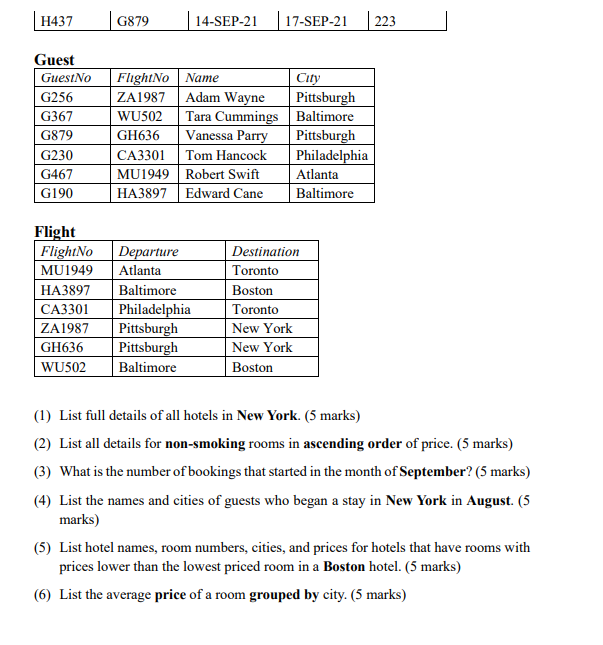 | H437 | G879 | 14-SEP-21 | 17-SEP-21 | 223 |
|---|---|---|---|---|

Guest

| GuestNo | FlightNo | Name | City |
|---|---|---|---|
| G256 | ZA1987 | Adam Wayne | Pittsburgh |
| G367 | WU502 | Tara Cummings | Baltimore |
| G879 | GH636 | Vanessa Parry | Pittsburgh |
| G230 | CA3301 | Tom Hancock | Philadelphia |
| G467 | MU1949 | Robert Swift | Atlanta |
| G190 | HA3897 | Edward Cane | Baltimore |

Flight

| FlightNo | Departure | Destination |
|---|---|---|
| MU1949 | Atlanta | Toronto |
| HA3897 | Baltimore | Boston |
| CA3301 | Philadelphia | Toronto |
| ZA1987 | Pittsburgh | New York |
| GH636 | Pittsburgh | New York |
| WU502 | Baltimore | Boston |

(1) List full details of all hotels in New York. (5 marks)

(2) List all details for non-smoking rooms in ascending order of price. (5 marks)

(3) What is the number of bookings that started in the month of September? (5 marks)

(4) List the names and cities of guests who began a stay in New York in August. (5 marks)

(5) List hotel names, room numbers, cities, and prices for hotels that have rooms with prices lower than the lowest priced room in a Boston hotel. (5 marks)

(6) List the average price of a room grouped by city. (5 marks)